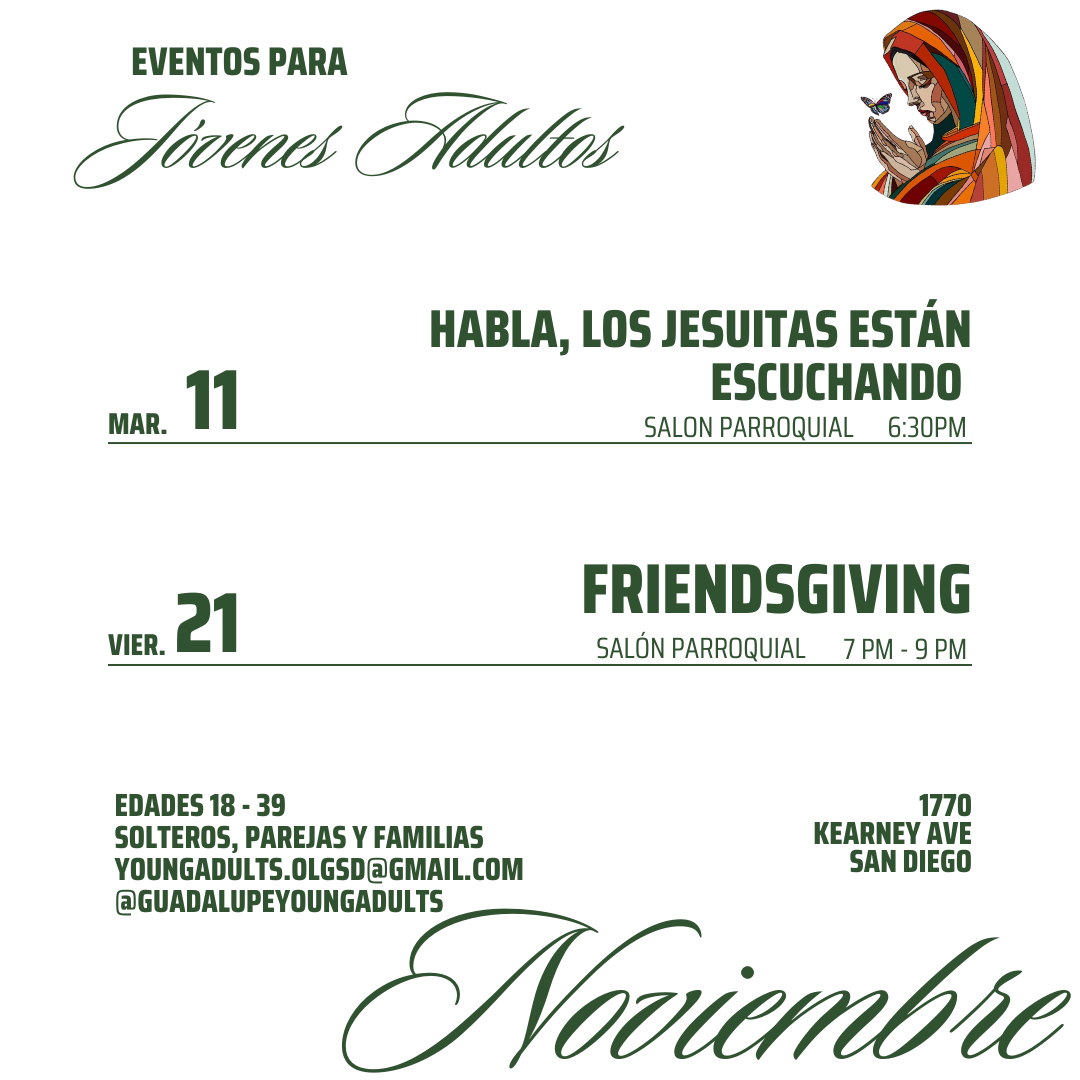 EVENTOS PARA
Jóvenes Adultos

MAR. 11
HABLA, LOS JESUITAS ESTÁN ESCUCHANDO
SALON PARROQUIAL 6:30PM

VIER. 21
FRIENDSGIVING
SALÓN PARROQUIAL 7 PM - 9 PM

EDADES 18 - 39
SOLTEROS, PAREJAS Y FAMILIAS
YOUNGADULTS.OLGSD@GMAIL.COM
@GUADALUPEYOUNGADULTS

1770
KEARNEY AVE
SAN DIEGO

Noviembre